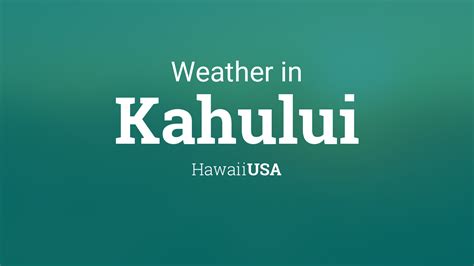 Weather in
Kahului
HawaiiUSA